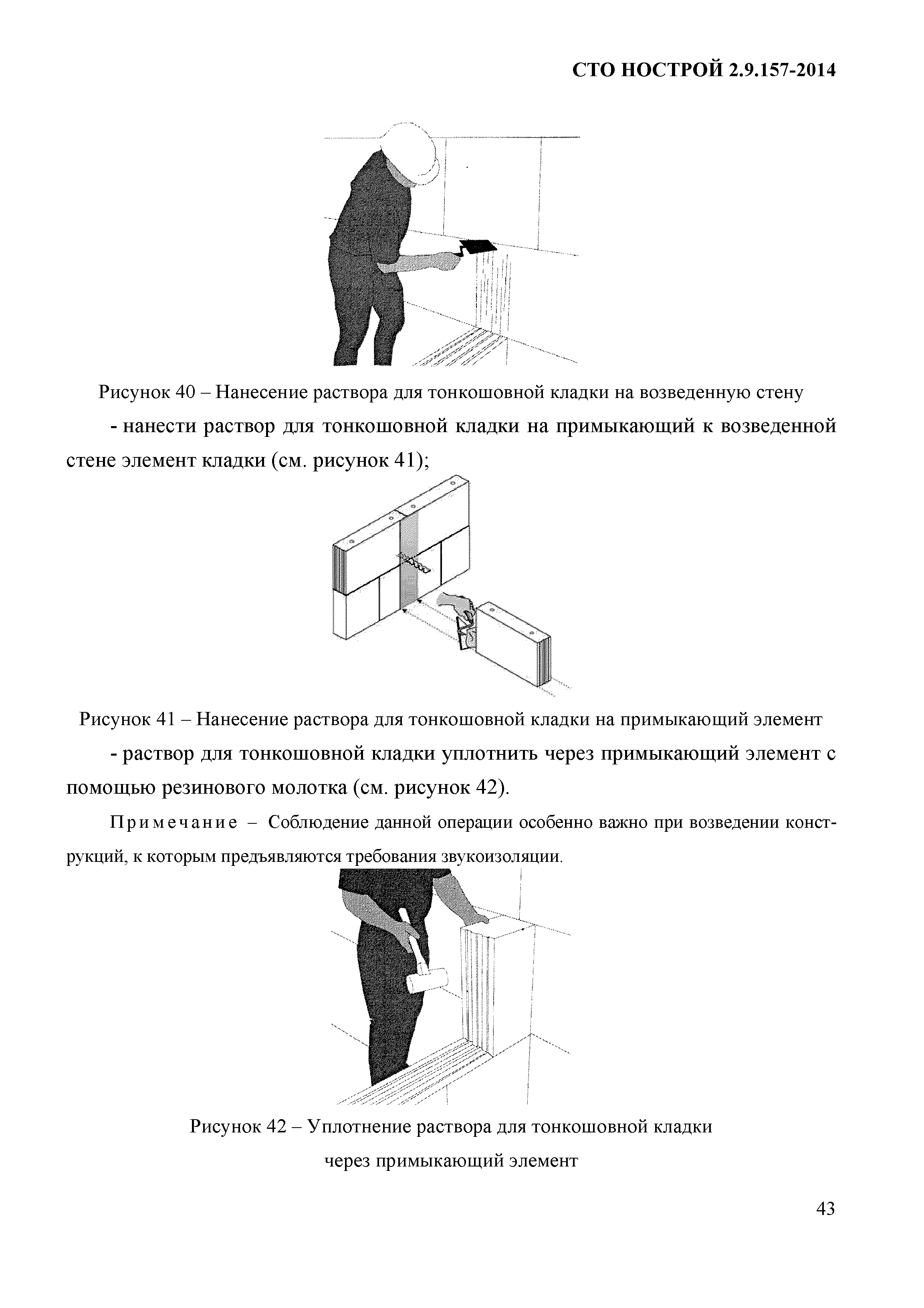 СТО НОСТРОЙ 2.9.157-2014

Рисунок 40 – Нанесение раствора для тонкошовной кладки на возведенную стену

- нанести раствор для тонкошовной кладки на примыкающий к возведенной стене элемент кладки (см. рисунок 41);

Рисунок 41 – Нанесение раствора для тонкошовной кладки на примыкающий элемент

- раствор для тонкошовной кладки уплотнить через примыкающий элемент с помощью резинового молотка (см. рисунок 42).

Примечание – Соблюдение данной операции особенно важно при возведении конструкций, к которым предъявляются требования звукоизоляции.

Рисунок 42 – Уплотнение раствора для тонкошовной кладки через примыкающий элемент

43